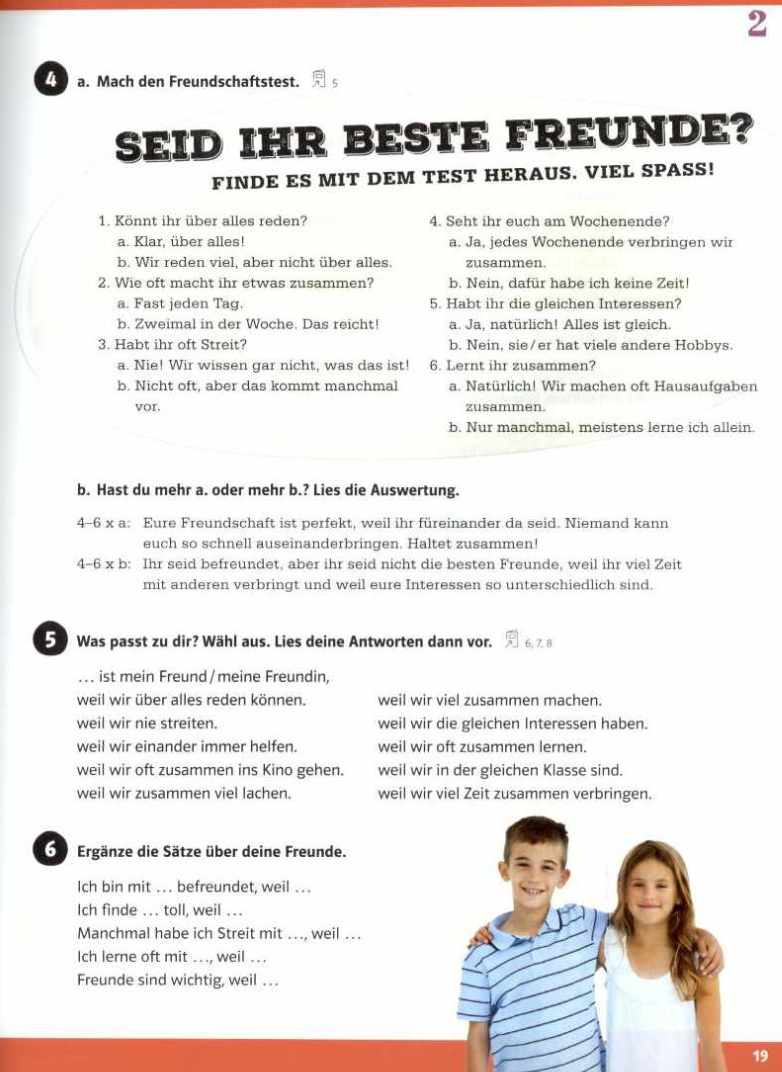 2

4 a. Mach den Freundschaftstest. 5

SEID IHR BESTE FREUNDE?

FINDE ES MIT DEM TEST HERAUS. VIEL SPASS!

1. Könnt ihr über alles reden?
a. Klar, über alles!
b. Wir reden viel, aber nicht über alles.
2. Wie oft macht ihr etwas zusammen?
a. Fast jeden Tag.
b. Zweimal in der Woche. Das reicht!
3. Habt ihr oft Streit?
a. Nie! Wir wissen gar nicht, was das ist!
b. Nicht oft, aber das kommt manchmal vor.

4. Seht ihr euch am Wochenende?
a. Ja, jedes Wochenende verbringen wir zusammen.
b. Nein, dafür habe ich keine Zeit!
5. Habt ihr die gleichen Interessen?
a. Ja, natürlich! Alles ist gleich.
b. Nein, sie / er hat viele andere Hobbys.
6. Lernt ihr zusammen?
a. Natürlich! Wir machen oft Hausaufgaben zusammen.
b. Nur manchmal, meistens lerne ich allein.

b. Hast du mehr a. oder mehr b.? Lies die Auswertung.

4–6 x a: Eure Freundschaft ist perfekt, weil ihr füreinander da seid. Niemand kann euch so schnell auseinanderbringen. Haltet zusammen!
4–6 x b: Ihr seid befreundet, aber ihr seid nicht die besten Freunde, weil ihr viel Zeit mit anderen verbringt und weil eure Interessen so unterschiedlich sind.

5 Was passt zu dir? Wähl aus. Lies deine Antworten dann vor. 6, 7, 8

... ist mein Freund / meine Freundin,
weil wir über alles reden können.
weil wir nie streiten.
weil wir einander immer helfen.
weil wir oft zusammen ins Kino gehen.
weil wir zusammen viel lachen.

weil wir viel zusammen machen.
weil wir die gleichen Interessen haben.
weil wir oft zusammen lernen.
weil wir in der gleichen Klasse sind.
weil wir viel Zeit zusammen verbringen.

6 Ergänze die Sätze über deine Freunde.

Ich bin mit ... befreundet, weil ...
Ich finde ... toll, weil ...
Manchmal habe ich Streit mit ..., weil ...
Ich lerne oft mit ..., weil ...
Freunde sind wichtig, weil ...

19